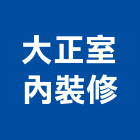 大正室
內裝修